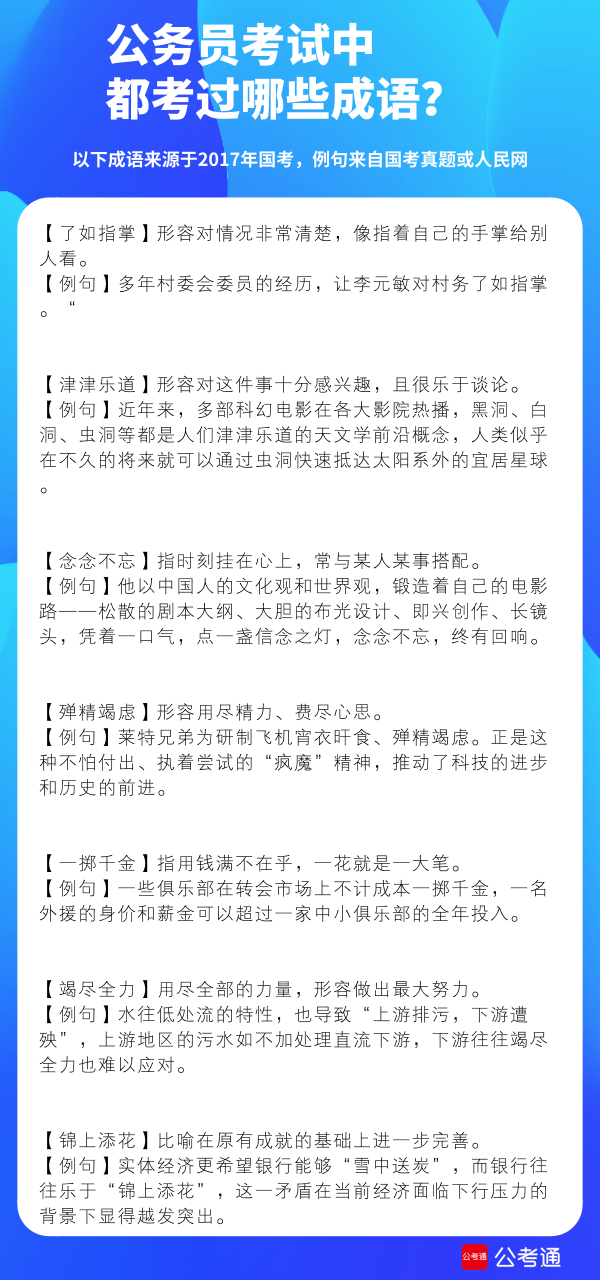 公务员考试中
都考过哪些成语？

以下成语来源于2017年国考，例句来自国考真题或人民网

【了如指掌】形容对情况非常清楚，像指着自己的手掌给别人看。
【例句】多年村委会委员的经历，让李元敏对村务了如指掌。“

【津津乐道】形容对这件事十分感兴趣，且很乐于谈论。
【例句】近年来，多部科幻电影在各大影院热播，黑洞、白洞、虫洞等都是人们津津乐道的天文学前沿概念，人类似乎在不久的将来就可以通过虫洞快速抵达太阳系外的宜居星球。

【念念不忘】指时刻挂在心上，常与某人某事搭配。
【例句】他以中国人的文化观和世界观，锻造着自己的电影路——松散的剧本大纲、大胆的布光设计、即兴创作、长镜头，凭着一口气，点一盏信念之灯，念念不忘，终有回响。

【殚精竭虑】形容用尽精力、费尽心思。
【例句】莱特兄弟为研制飞机宵衣旰食、殚精竭虑。正是这种不怕付出、执着尝试的“疯魔”精神，推动了科技的进步和历史的前进。

【一掷千金】指用钱满不在乎，一花就是一大笔。
【例句】一些俱乐部在转会市场上不计成本一掷千金，一名外援的身价和薪金可以超过一家中小俱乐部的全年投入。

【竭尽全力】用尽全部的力量，形容做出最大努力。
【例句】水往低处流的特性，也导致“上游排污，下游遭殃”，上游地区的污水如不加处理直流下游，下游往往竭尽全力也难以应对。

【锦上添花】比喻在原有成就的基础上进一步完善。
【例句】实体经济更希望银行能够“雪中送炭”，而银行往往乐于“锦上添花”，这一矛盾在当前经济面临下行压力的背景下显得越发突出。

公考通 公考通